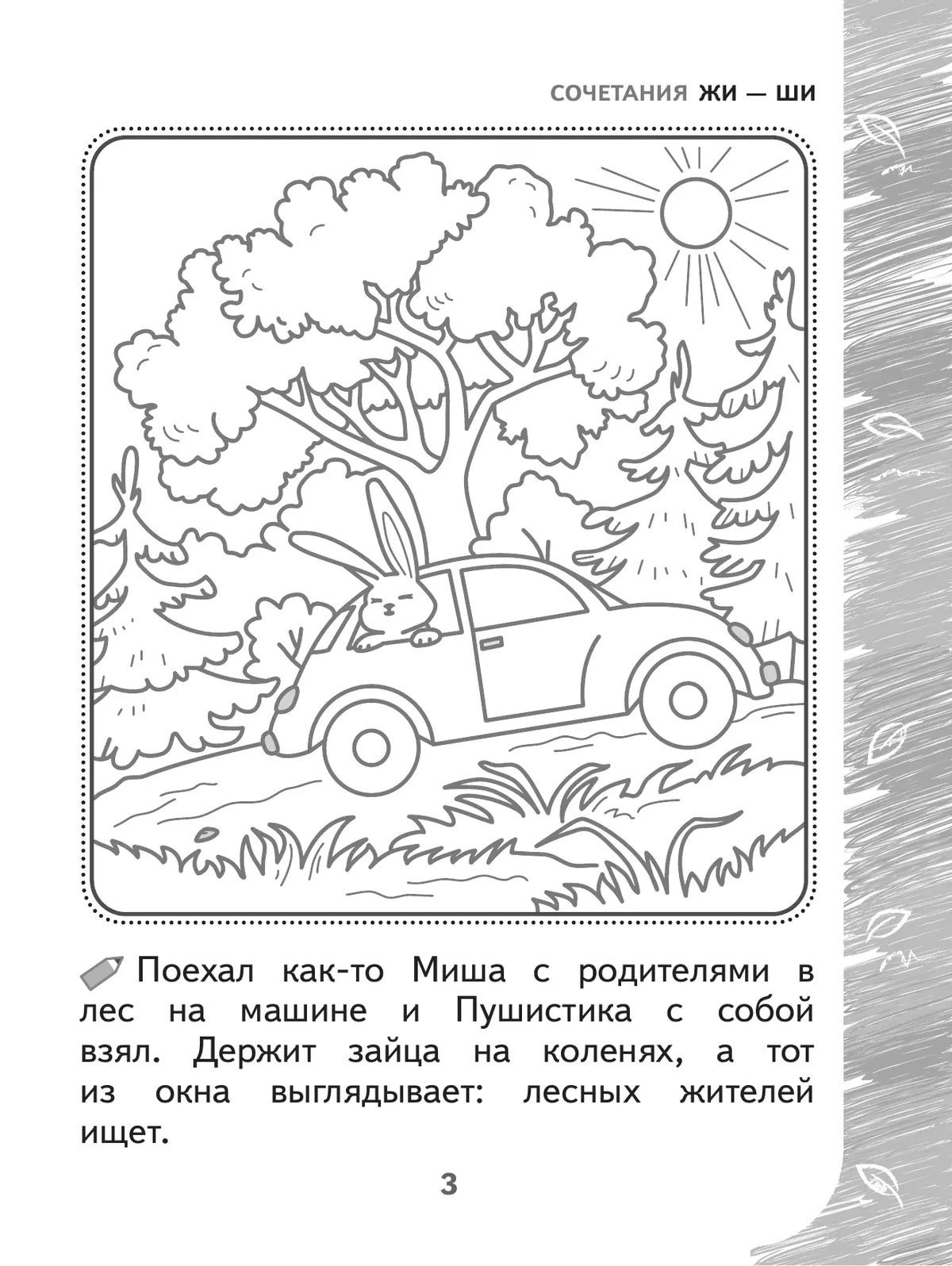 СОЧЕТАНИЯ ЖИ — ШИ

Поехал как-то Миша с родителями в лес на машине и Пушистика с собой взял. Держит зайца на коленях, а тот из окна выглядывает: лесных жителей ищет.

3